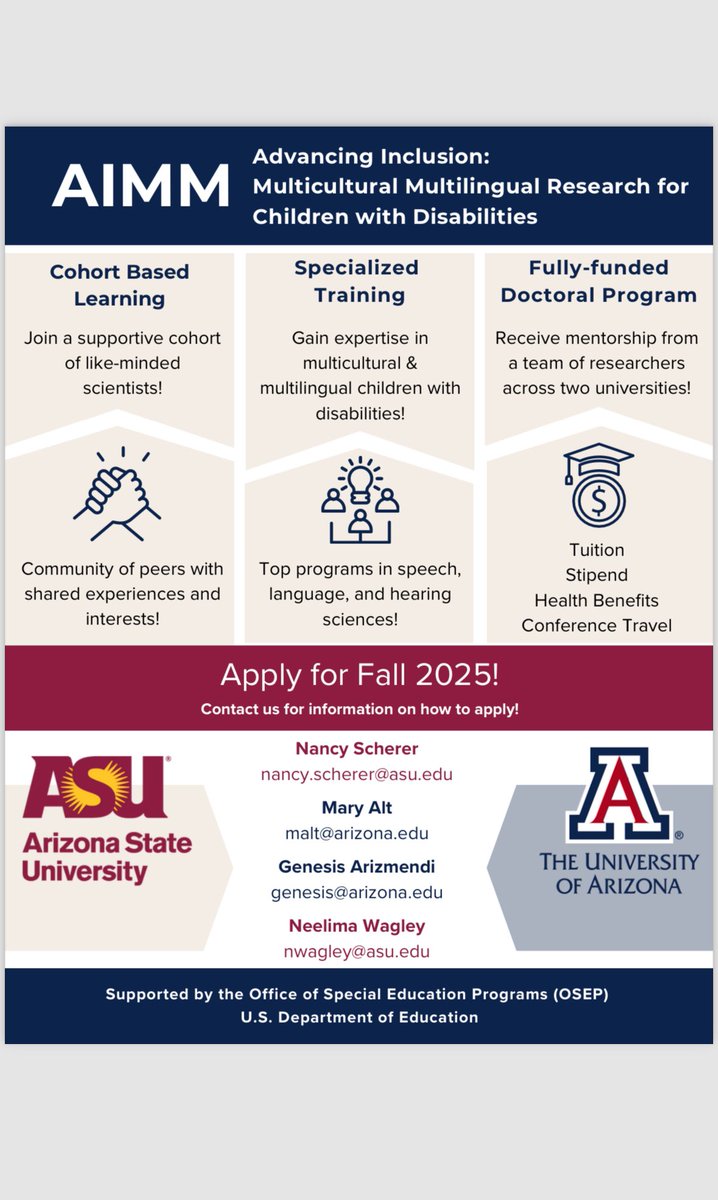 AIMM

Advancing Inclusion:
Multicultural Multilingual Research for Children with Disabilities

Cohort Based Learning

Join a supportive cohort of like-minded scientists!

Community of peers with shared experiences and interests!

Specialized Training

Gain expertise in multicultural & multilingual children with disabilities!

Top programs in speech, language, and hearing sciences!

Fully-funded Doctoral Program

Receive mentorship from a team of researchers across two universities!

Tuition
Stipend
Health Benefits
Conference Travel

Apply for Fall 2025!

Contact us for information on how to apply!

ASU
Arizona State University

Nancy Scherer
nancy.scherer@asu.edu

Mary Alt
malt@arizona.edu

Genesis Arizmendi
genesis@arizona.edu

Neelima Wagley
nwagley@asu.edu

A
THE UNIVERSITY OF ARIZONA

Supported by the Office of Special Education Programs (OSEP)
U.S. Department of Education